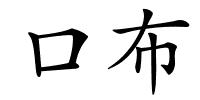 口布